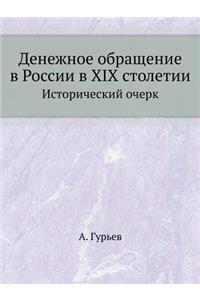 Денежное обращение в России в XIX столетии
Исторический очерк

А. Гурьев